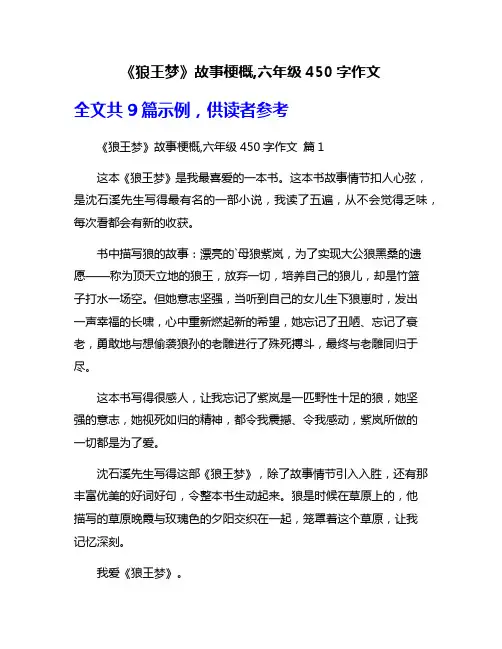 《狼王梦》故事梗概,六年级 450 字作文

全文共 9 篇示例，供读者参考

《狼王梦》故事梗概,六年级 450 字作文 篇 1

这本《狼王梦》是我最喜爱的一本书。这本书故事情节扣人心弦，是沈石溪先生写得最有名的一部小说，我读了五遍，从不会觉得乏味，每次看都会有新的收获。

书中描写狼的故事：漂亮的`母狼紫岚，为了实现大公狼黑桑的遗愿——称为顶天立地的狼王，放弃一切，培养自己的狼儿，却是竹篮子打水一场空。但她意志坚强，当听到自己的女儿生下狼崽时，发出一声幸福的长啸，心中重新燃起新的希望，她忘记了丑陋、忘记了衰老，勇敢地与想偷袭狼孙的老雕进行了殊死搏斗，最终与老雕同归于尽。

这本书写得很感人，让我忘记了紫岚是一匹野性十足的狼，她坚强的意志，她视死如归的精神，都令我震撼、令我感动，紫岚所做的一切都是为了爱。

沈石溪先生写得这部《狼王梦》，除了故事情节引入入胜，还有那丰富优美的好词好句，令整本书生动起来。狼是时候在草原上的，他描写的草原晚霞与玫瑰色的夕阳交织在一起，笼罩着这个草原，让我记忆深刻。

我爱《狼王梦》。